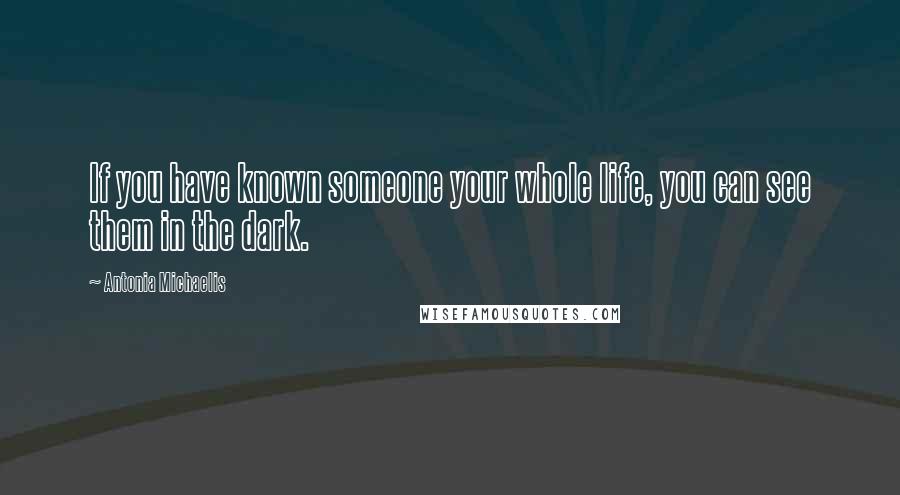 If you have known someone your whole life, you can see them in the dark.

~ Antonia Michaelis

WISEFAMOUSQUOTES.COM